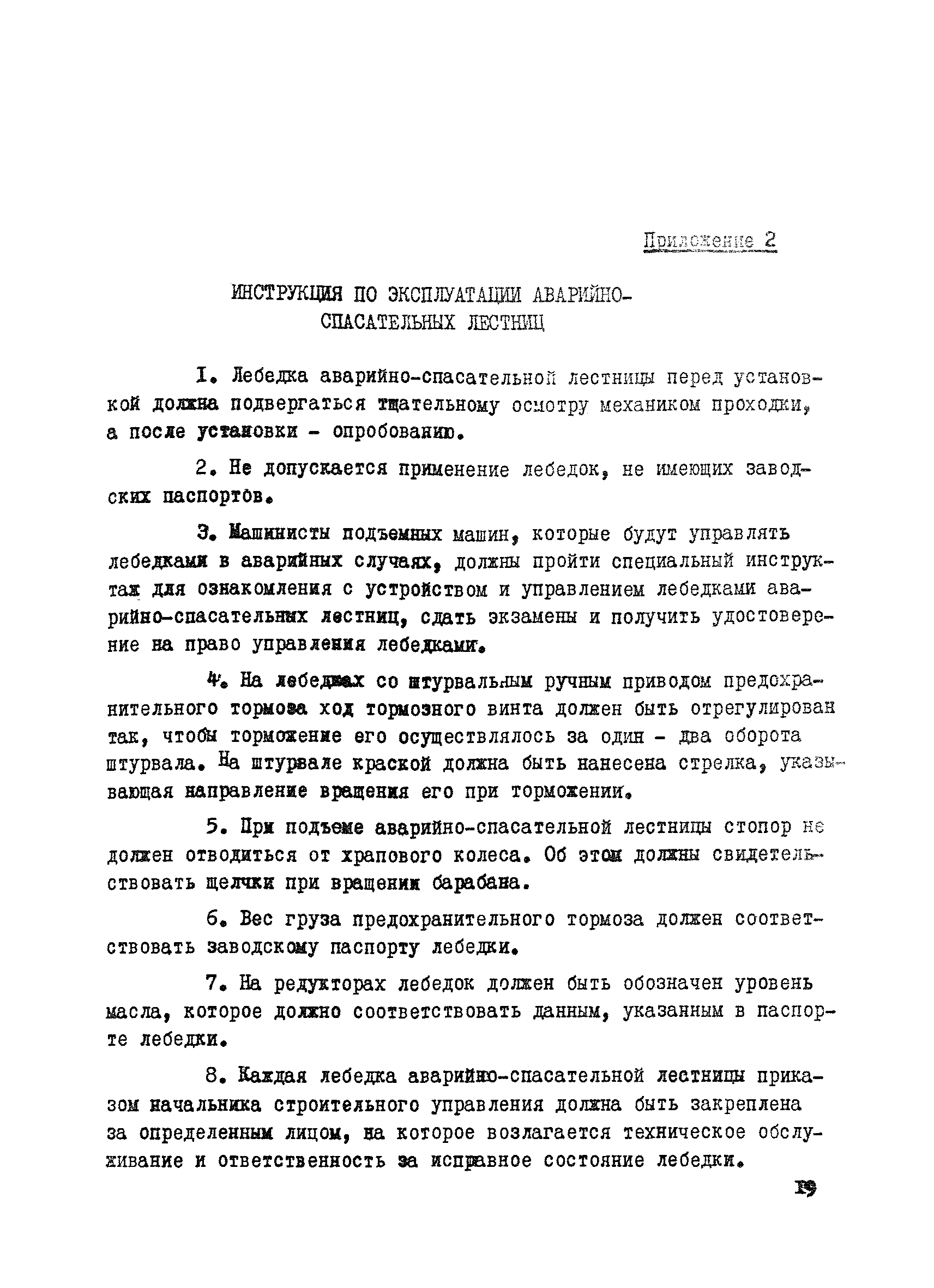 Приложение 2

ИНСТРУКЦИЯ ПО ЭКСПЛУАТАЦИИ АВАРИЙНО-СПАСАТЕЛЬНЫХ ЛЕСТНИЦ

I. Лебедка аварийно-спасательной лестницы перед установкой должна подвергаться тщательному осмотру механиком проходки, а после установки - опробованию.

2. Не допускается применение лебедок, не имеющих заводских паспортов.

3. Машинисты подъемных машин, которые будут управлять лебедками в аварийных случаях, должны пройти специальный инструктаж для ознакомления с устройством и управлением лебедками аварийно-спасательных лестниц, сдать экзамены и получить удостоверение на право управления лебедками.

4. На лебедках со штурвальным ручным приводом предохранительного тормоза ход тормозного винта должен быть отрегулирован так, чтобы торможение его осуществлялось за один - два оборота штурвала. На штурвале краской должна быть нанесена стрелка, указывающая направление вращения его при торможении.

5. При подъеме аварийно-спасательной лестницы стопор не должен отводиться от храпового колеса. Об этом должны свидетельствовать щелчки при вращении барабана.

6. Вес груза предохранительного тормоза должен соответствовать заводскому паспорту лебедки.

7. На редукторах лебедок должен быть обозначен уровень масла, которое должно соответствовать данным, указанным в паспорте лебедки.

8. Каждая лебедка аварийно-спасательной лестницы приказом начальника строительного управления должна быть закреплена за определенным лицом, на которое возлагается техническое обслуживание и ответственность за исправное состояние лебедки.

19